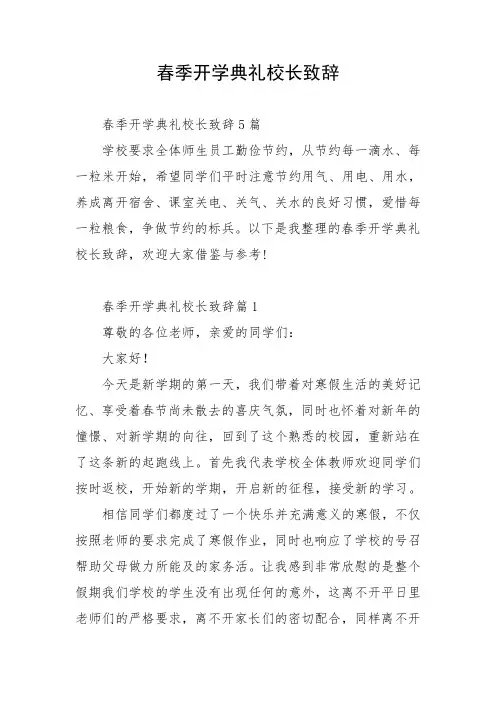 春季开学典礼校长致辞

春季开学典礼校长致辞5篇

学校要求全体师生员工勤俭节约，从节约每一滴水、每一粒米开始，希望同学们平时注意节约用气、用电、用水，养成离开宿舍、课室关电、关气、关水的良好习惯，爱惜每一粒粮食，争做节约的标兵。以下是我整理的春季开学典礼校长致辞，欢迎大家借鉴与参考!

春季开学典礼校长致辞篇1

尊敬的各位老师，亲爱的同学们:

大家好!

今天是新学期的第一天，我们带着对寒假生活的美好记忆、享受着春节尚未散去的喜庆气氛，同时也怀着对新年的憧憬、对新学期的向往，回到了这个熟悉的校园，重新站在了这条新的起跑线上。首先我代表学校全体教师欢迎同学们按时返校，开始新的学期，开启新的征程，接受新的学习。

相信同学们都度过了一个快乐并充满意义的寒假，不仅按照老师的要求完成了寒假作业，同时也响应了学校的号召帮助父母做力所能及的家务活。让我感到非常欣慰的是整个假期我们学校的学生没有出现任何的意外，这离不开平日里老师们的严格要求，离不开家长们的密切配合，同样离不开